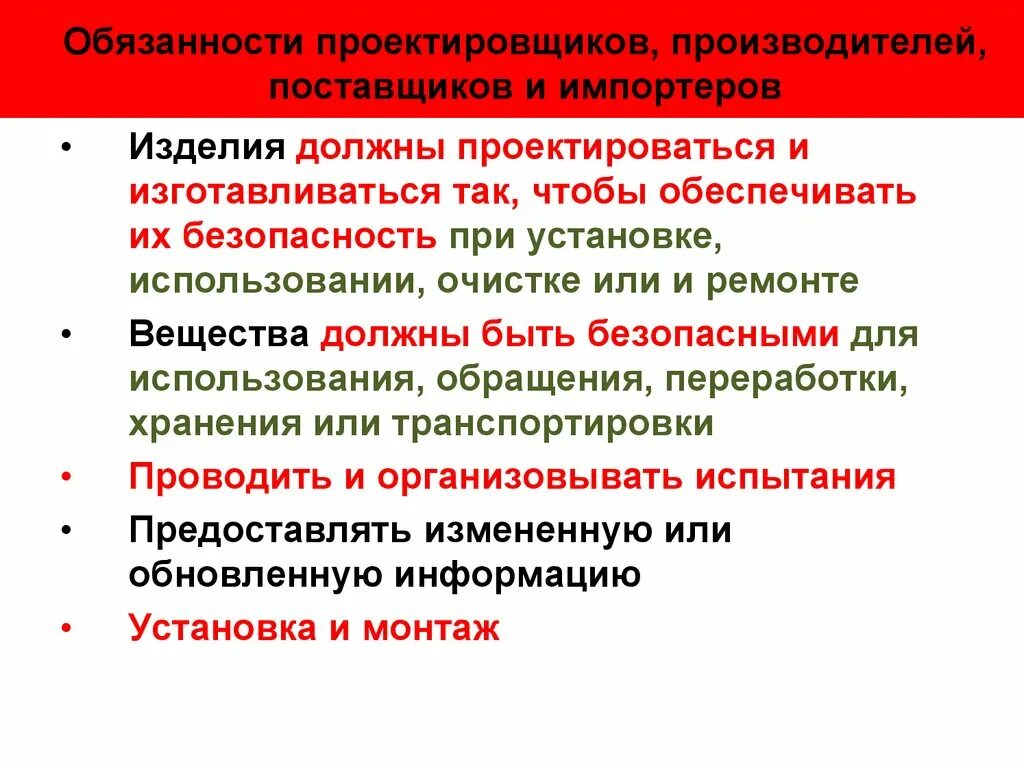 Обязанности проектировщиков, производителей, поставщиков и импортеров

• Изделия должны проектироваться и изготавливаться так, чтобы обеспечивать их безопасность при установке, использовании, очистке или и ремонте

• Вещества должны быть безопасными для использования, обращения, переработки, хранения или транспортировки

• Проводить и организовывать испытания

• Предоставлять измененную или обновленную информацию

• Установка и монтаж